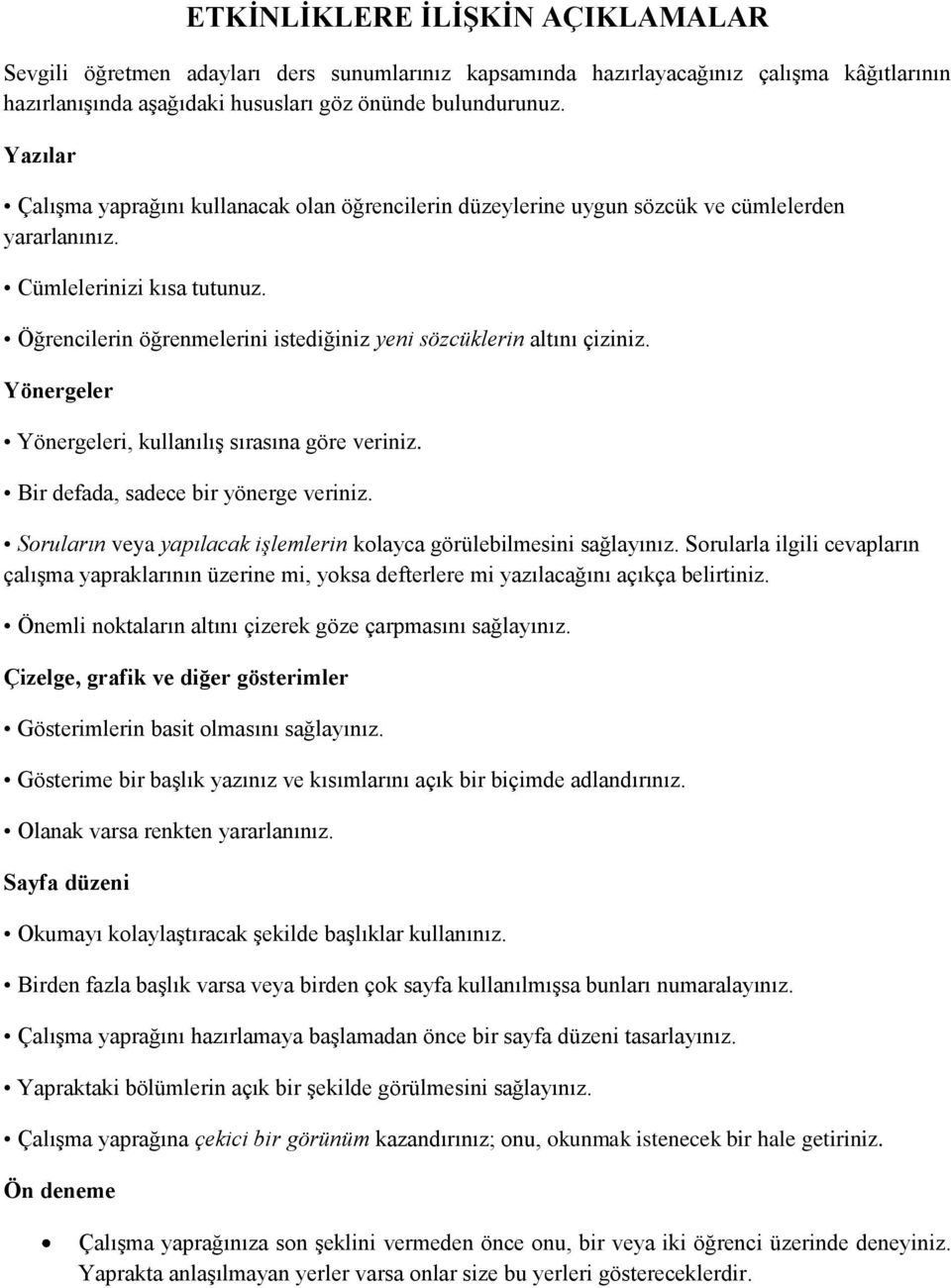 ETKİNLİKLERE İLİŞKİN AÇIKLAMALAR

Sevgili öğretmen adayları ders sunumlarınız kapsamında hazırlayacağınız çalışma kâğıtlarının hazırlanışında aşağıdaki hususları göz önünde bulundurunuz.

Yazılar

• Çalışma yaprağını kullanacak olan öğrencilerin düzeylerine uygun sözcük ve cümlelerden yararlanınız.

• Cümlelerinizi kısa tutunuz.

• Öğrencilerin öğrenmelerini istediğiniz yeni sözcüklerin altını çiziniz.

Yönergeler

• Yönergeleri, kullanılış sırasına göre veriniz.

• Bir defada, sadece bir yönerge veriniz.

• Soruların veya yapılacak işlemlerin kolayca görülebilmesini sağlayınız. Sorularla ilgili cevapların çalışma yapraklarının üzerine mi, yoksa defterlere mi yazılacağını açıkça belirtiniz.

• Önemli noktaların altını çizerek göze çarpmasını sağlayınız.

Çizelge, grafik ve diğer gösterimler

• Gösterimlerin basit olmasını sağlayınız.

• Gösterime bir başlık yazınız ve kısımlarını açık bir biçimde adlandırınız.

• Olanak varsa renkten yararlanınız.

Sayfa düzeni

• Okumayı kolaylaştıracak şekilde başlıklar kullanınız.

• Birden fazla başlık varsa veya birden çok sayfa kullanılmışsa bunları numaralayınız.

• Çalışma yaprağını hazırlamaya başlamadan önce bir sayfa düzeni tasarlayınız.

• Yapraktaki bölümlerin açık bir şekilde görülmesini sağlayınız.

• Çalışma yaprağına çekici bir görünüm kazandırınız; onu, okunmak istenecek bir hale getiriniz.

Ön deneme

• Çalışma yaprağınıza son şeklini vermeden önce onu, bir veya iki öğrenci üzerinde deneyiniz. Yaprakta anlaşılmayan yerler varsa onlar size bu yerleri göstereceklerdir.